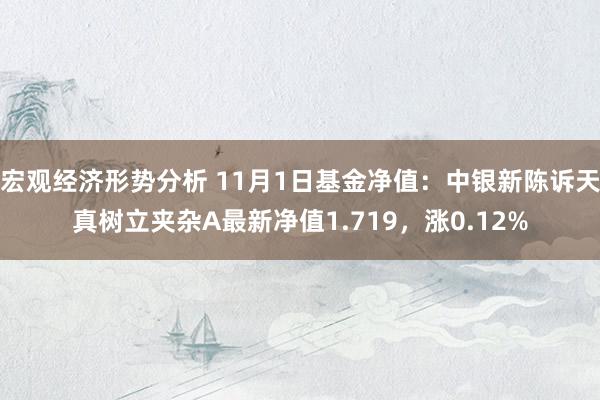 宏观经济形势分析 11月1日基金净值：中银新陈诉天真树立夹杂A最新净值1.719，涨0.12%